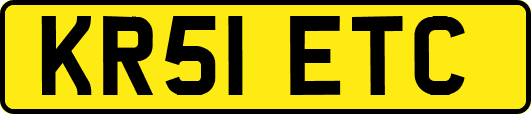 KR51 ETC